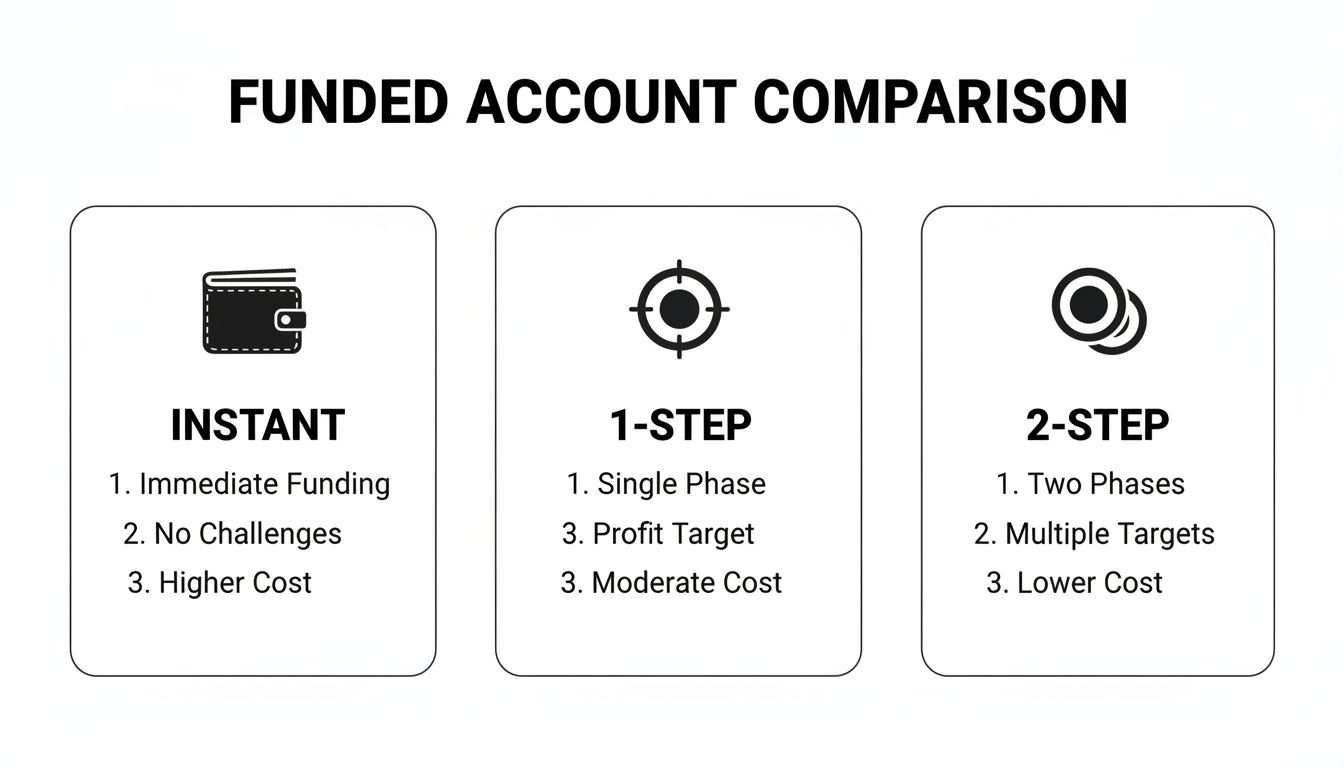 FUNDED ACCOUNT COMPARISON

INSTANT
1. Immediate Funding
2. No Challenges
3. Higher Cost

1-STEP
1. Single Phase
3. Profit Target
3. Moderate Cost

2-STEP
1. Two Phases
2. Multiple Targets
3. Lower Cost